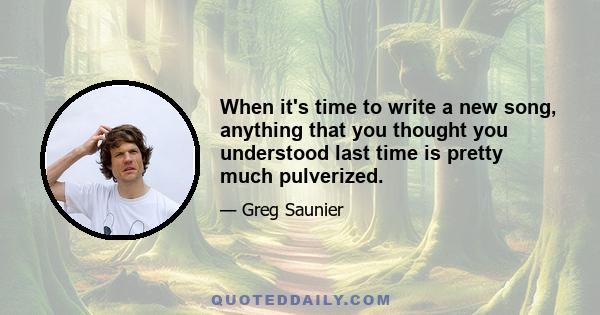 When it's time to write a new song, anything that you thought you understood last time is pretty much pulverized.

— Greg Saunier

QUOTEDDAILY.COM